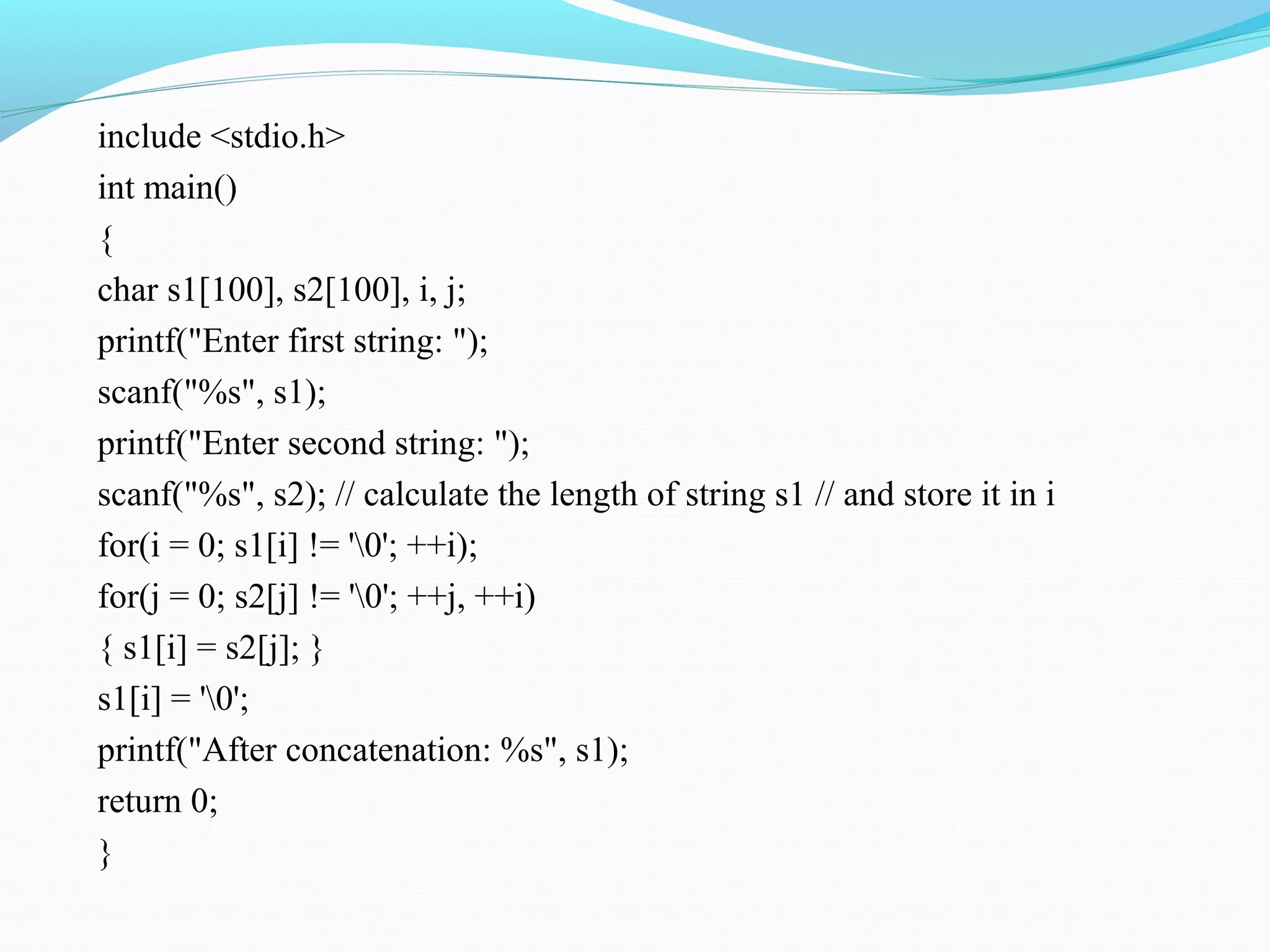 include <stdio.h>
int main()
{
char s1[100], s2[100], i, j;
printf("Enter first string: ");
scanf("%s", s1);
printf("Enter second string: ");
scanf("%s", s2); // calculate the length of string s1 // and store it in i
for(i = 0; s1[i] != '\0'; ++i);
for(j = 0; s2[j] != '\0'; ++j, ++i)
{ s1[i] = s2[j]; }
s1[i] = '\0';
printf("After concatenation: %s", s1);
return 0;
}